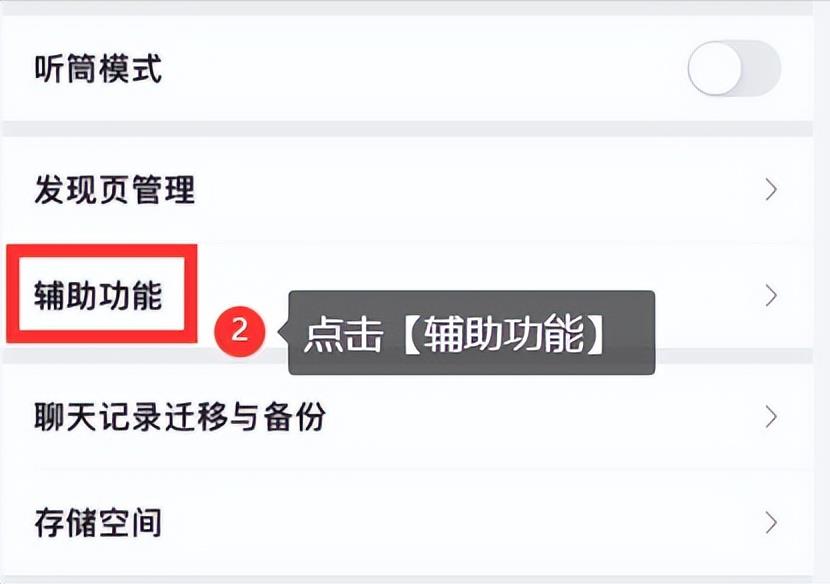 听筒模式

发现页管理

辅助功能

2

点击【辅助功能】

聊天记录迁移与备份

存储空间